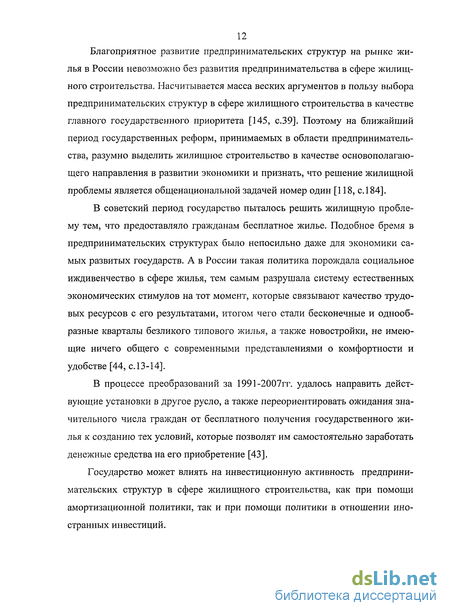 12

Благоприятное развитие предпринимательских структур на рынке жилья в России невозможно без развития предпринимательства в сфере жилищного строительства. Насчитывается масса веских аргументов в пользу выбора предпринимательских структур в сфере жилищного строительства в качестве главного государственного приоритета [145, с.39]. Поэтому на ближайший период государственных реформ, принимаемых в области предпринимательства, разумно выделить жилищное строительство в качестве основополагающего направления в развитии экономики и признать, что решение жилищной проблемы является общенациональной задачей номер один [118, с.184].

В советский период государство пыталось решить жилищную проблему тем, что предоставляло гражданам бесплатное жилье. Подобное бремя в предпринимательских структурах было непосильно даже для экономики самых развитых государств. А в России такая политика порождала социальное иждивенчество в сфере жилья, тем самым разрушала систему естественных экономических стимулов на тот момент, которые связывают качество трудовых ресурсов с его результатами, итогом чего стали бесконечные и однообразные кварталы безликого типового жилья, а также новостройки, не имеющие ничего общего с современными представлениями о комфортности и удобстве [44, с.13-14].

В процессе преобразований за 1991-2007гг. удалось направить действующие установки в другое русло, а также переориентировать ожидания значительного числа граждан от бесплатного получения государственного жилья к созданию тех условий, которые позволят им самостоятельно заработать денежные средства на его приобретение [43].

Государство может влиять на инвестиционную активность предпринимательских структур в сфере жилищного строительства, как при помощи амортизационной политики, так и при помощи политики в отношении иностранных инвестиций.

dsLib.net
библиотека диссертаций